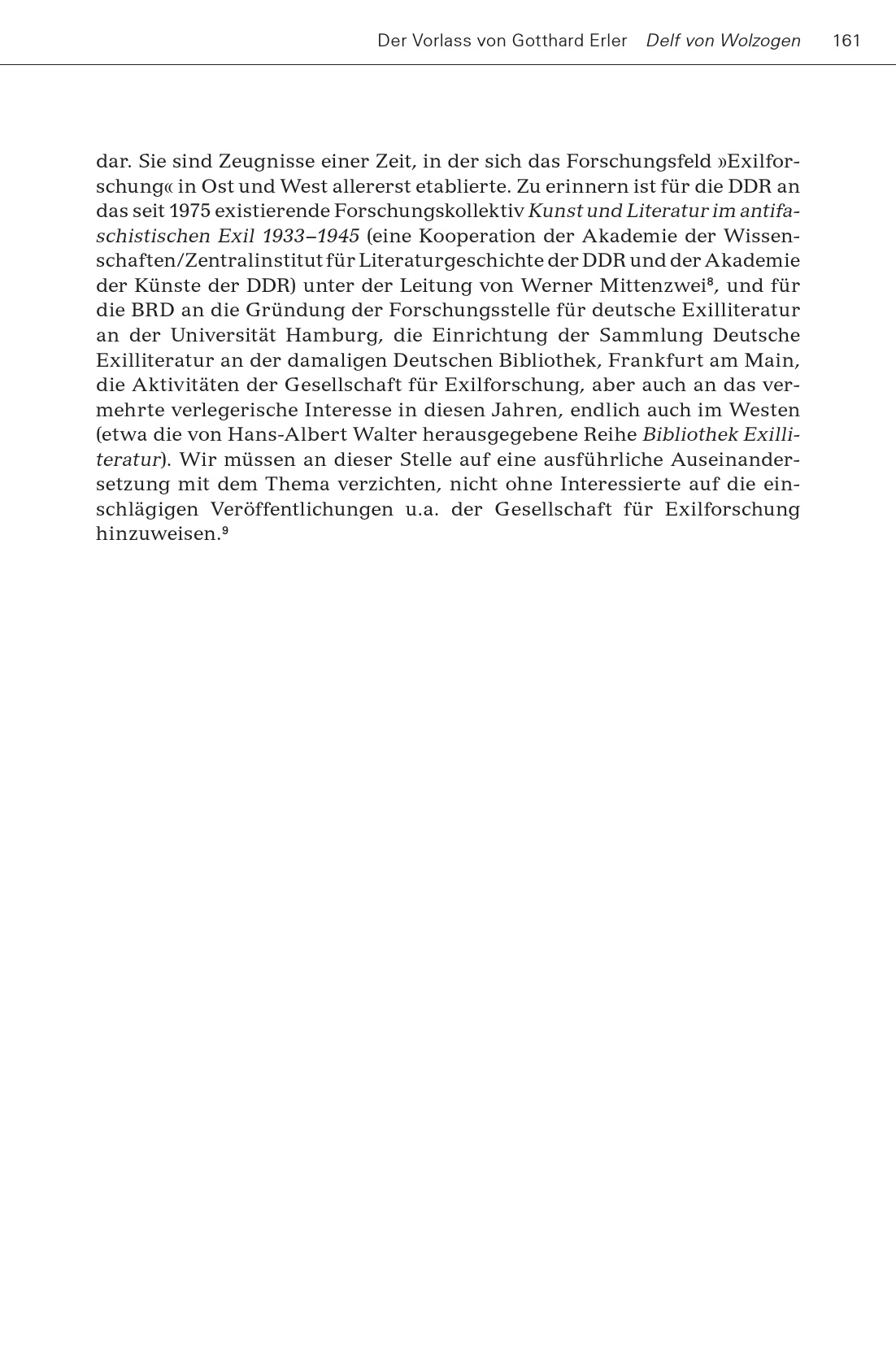 Der Vorlass von Gotthard Erler Delf von Wolzogen 161

dar. Sie sind Zeugnisse einer Zeit, in der sich das Forschungsfeld »Exilforschung« in Ost und West allererst etablierte. Zu erinnern ist für die DDR an das seit 1975 existierende Forschungskollektiv Kunst und Literatur im antifaschistischen Exil 1933–1945 (eine Kooperation der Akademie der Wissenschaften/Zentralinstitut für Literaturgeschichte der DDR und der Akademie der Künste der DDR) unter der Leitung von Werner Mittenzwei⁸, und für die BRD an die Gründung der Forschungsstelle für deutsche Exilliteratur an der Universität Hamburg, die Einrichtung der Sammlung Deutsche Exilliteratur an der damaligen Deutschen Bibliothek, Frankfurt am Main, die Aktivitäten der Gesellschaft für Exilforschung, aber auch an das vermehrte verlegerische Interesse in diesen Jahren, endlich auch im Westen (etwa die von Hans-Albert Walter herausgegebene Reihe Bibliothek Exilliteratur). Wir müssen an dieser Stelle auf eine ausführliche Auseinandersetzung mit dem Thema verzichten, nicht ohne Interessierte auf die einschlägigen Veröffentlichungen u.a. der Gesellschaft für Exilforschung hinzuweisen.⁹